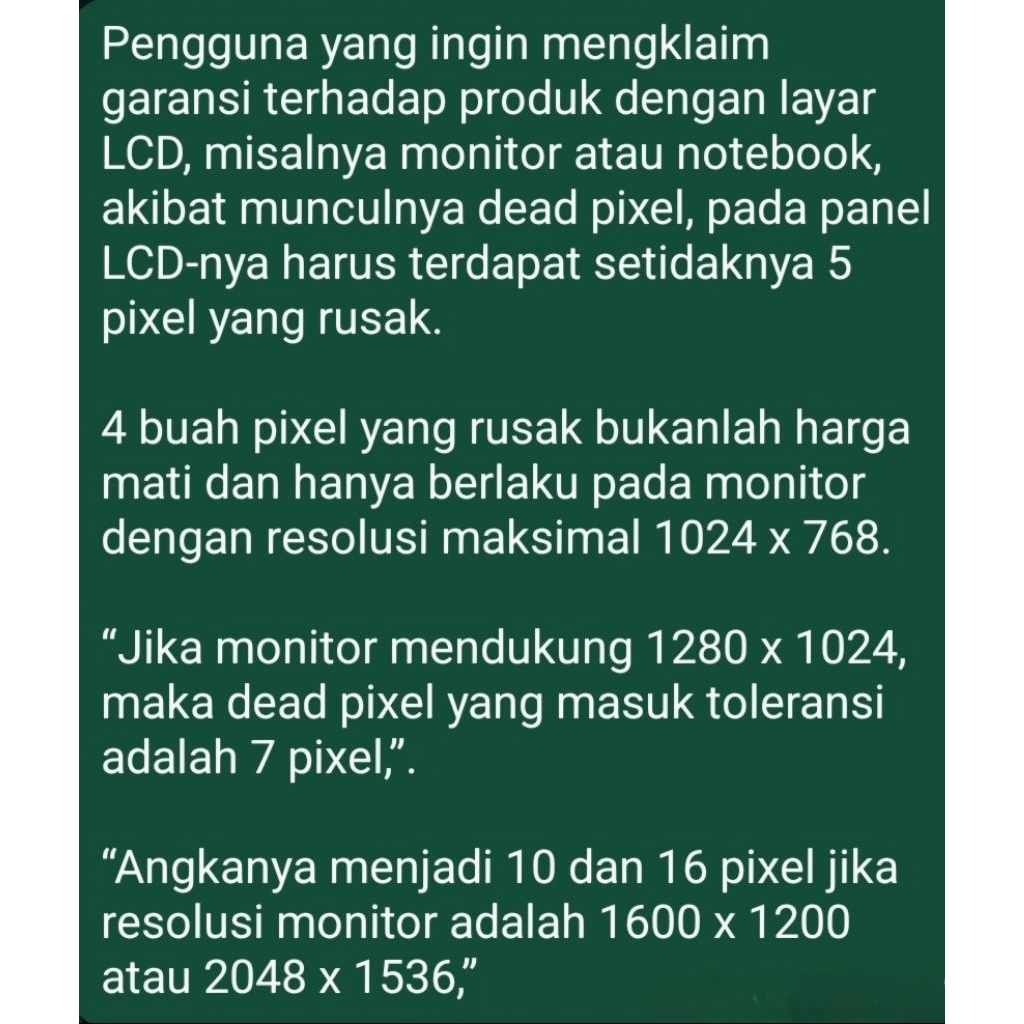 Pengguna yang ingin mengklaim garansi terhadap produk dengan layar LCD, misalnya monitor atau notebook, akibat munculnya dead pixel, pada panel LCD-nya harus terdapat setidaknya 5 pixel yang rusak.

4 buah pixel yang rusak bukanlah harga mati dan hanya berlaku pada monitor dengan resolusi maksimal 1024 x 768.

“Jika monitor mendukung 1280 x 1024, maka dead pixel yang masuk toleransi adalah 7 pixel,”.

“Angkanya menjadi 10 dan 16 pixel jika resolusi monitor adalah 1600 x 1200 atau 2048 x 1536,”